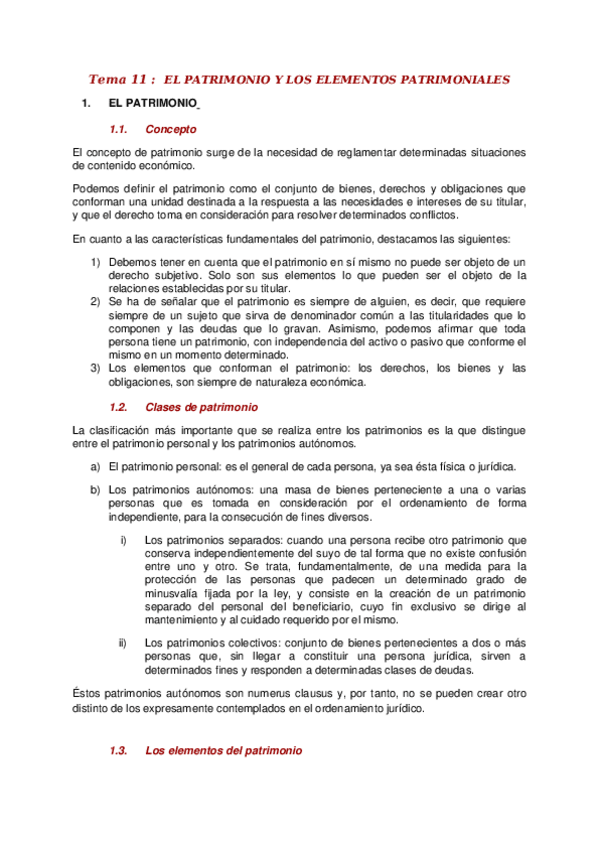 Tema 11 : EL PATRIMONIO Y LOS ELEMENTOS PATRIMONIALES

1. EL PATRIMONIO

1.1. Concepto

El concepto de patrimonio surge de la necesidad de reglamentar determinadas situaciones de contenido económico.

Podemos definir el patrimonio como el conjunto de bienes, derechos y obligaciones que conforman una unidad destinada a la respuesta a las necesidades e intereses de su titular, y que el derecho toma en consideración para resolver determinados conflictos.

En cuanto a las características fundamentales del patrimonio, destacamos las siguientes:

1) Debemos tener en cuenta que el patrimonio en sí mismo no puede ser objeto de un derecho subjetivo. Solo son sus elementos lo que pueden ser el objeto de la relaciones establecidas por su titular.
2) Se ha de señalar que el patrimonio es siempre de alguien, es decir, que requiere siempre de un sujeto que sirva de denominador común a las titularidades que lo componen y las deudas que lo gravan. Asimismo, podemos afirmar que toda persona tiene un patrimonio, con independencia del activo o pasivo que conforme el mismo en un momento determinado.
3) Los elementos que conforman el patrimonio: los derechos, los bienes y las obligaciones, son siempre de naturaleza económica.

1.2. Clases de patrimonio

La clasificación más importante que se realiza entre los patrimonios es la que distingue entre el patrimonio personal y los patrimonios autónomos.

a) El patrimonio personal: es el general de cada persona, ya sea ésta física o jurídica.

b) Los patrimonios autónomos: una masa de bienes perteneciente a una o varias personas que es tomada en consideración por el ordenamiento de forma independiente, para la consecución de fines diversos.

i) Los patrimonios separados: cuando una persona recibe otro patrimonio que conserva independientemente del suyo de tal forma que no existe confusión entre uno y otro. Se trata, fundamentalmente, de una medida para la protección de las personas que padecen un determinado grado de minusvalía fijada por la ley, y consiste en la creación de un patrimonio separado del personal del beneficiario, cuyo fin exclusivo se dirige al mantenimiento y al cuidado requerido por el mismo.

ii) Los patrimonios colectivos: conjunto de bienes pertenecientes a dos o más personas que, sin llegar a constituir una persona jurídica, sirven a determinados fines y responden a determinadas clases de deudas.

Éstos patrimonios autónomos son numerus clausus y, por tanto, no se pueden crear otro distinto de los expresamente contemplados en el ordenamiento jurídico.

1.3. Los elementos del patrimonio